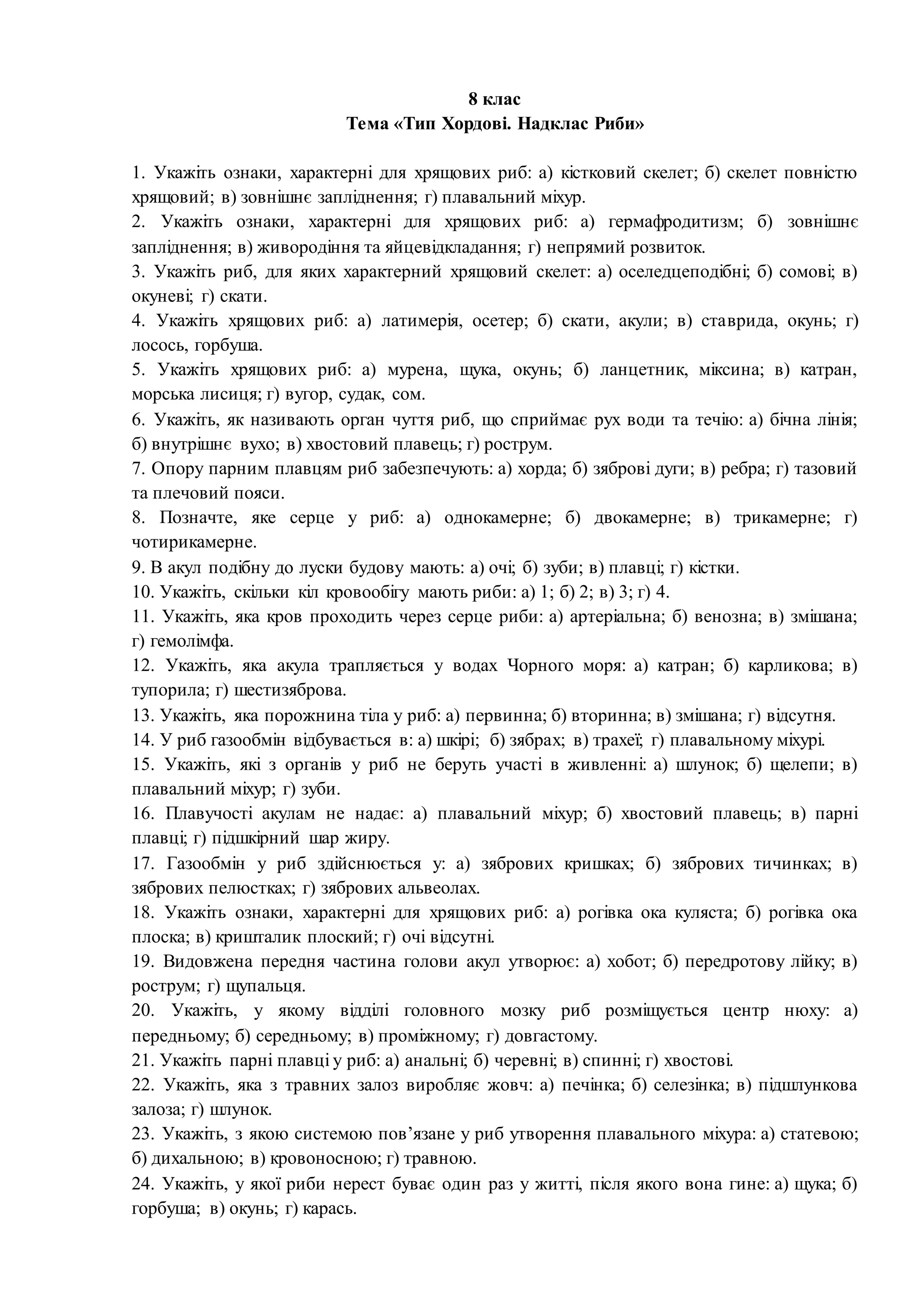 8 клас
Тема «Тип Хордові. Надклас Риби»

1. Укажіть ознаки, характерні для хрящових риб: а) кістковий скелет; б) скелет повністю хрящовий; в) зовнішнє запліднення; г) плавальний міхур.
2. Укажіть ознаки, характерні для хрящових риб: а) гермафродитизм; б) зовнішнє запліднення; в) живородіння та яйцевідкладання; г) непрямий розвиток.
3. Укажіть риб, для яких характерний хрящовий скелет: а) оселедцеподібні; б) сомові; в) окуневі; г) скати.
4. Укажіть хрящових риб: а) латимерія, осетер; б) скати, акули; в) ставрида, окунь; г) лосось, горбуша.
5. Укажіть хрящових риб: а) мурена, щука, окунь; б) ланцетник, міксина; в) катран, морська лисиця; г) вугор, судак, сом.
6. Укажіть, як називають орган чуття риб, що сприймає рух води та течію: а) бічна лінія; б) внутрішнє вухо; в) хвостовий плавець; г) рострум.
7. Опору парним плавцям риб забезпечують: а) хорда; б) зяброві дуги; в) ребра; г) тазовий та плечовий пояси.
8. Позначте, яке серце у риб: а) однокамерне; б) двокамерне; в) трикамерне; г) чотирикамерне.
9. В акул подібну до луски будову мають: а) очі; б) зуби; в) плавці; г) кістки.
10. Укажіть, скільки кіл кровообігу мають риби: а) 1; б) 2; в) 3; г) 4.
11. Укажіть, яка кров проходить через серце риби: а) артеріальна; б) венозна; в) змішана; г) гемолімфа.
12. Укажіть, яка акула трапляється у водах Чорного моря: а) катран; б) карликова; в) тупорила; г) шестизяброва.
13. Укажіть, яка порожнина тіла у риб: а) первинна; б) вторинна; в) змішана; г) відсутня.
14. У риб газообмін відбувається в: а) шкірі; б) зябрах; в) трахеї; г) плавальному міхурі.
15. Укажіть, які з органів у риб не беруть участі в живленні: а) шлунок; б) щелепи; в) плавальний міхур; г) зуби.
16. Плавучості акулам не надає: а) плавальний міхур; б) хвостовий плавець; в) парні плавці; г) підшкірний шар жиру.
17. Газообмін у риб здійснюється у: а) зябрових кришках; б) зябрових тичинках; в) зябрових пелюстках; г) зябрових альвеолах.
18. Укажіть ознаки, характерні для хрящових риб: а) рогівка ока куляста; б) рогівка ока плоска; в) кришталик плоский; г) очі відсутні.
19. Видовжена передня частина голови акул утворює: а) хобот; б) передротову лійку; в) рострум; г) щупальця.
20. Укажіть, у якому відділі головного мозку риб розміщується центр нюху: а) передньому; б) середньому; в) проміжному; г) довгастому.
21. Укажіть парні плавці у риб: а) анальні; б) черевні; в) спинні; г) хвостові.
22. Укажіть, яка з травних залоз виробляє жовч: а) печінка; б) селезінка; в) підшлункова залоза; г) шлунок.
23. Укажіть, з якою системою пов'язане у риб утворення плавального міхура: а) статевою; б) дихальною; в) кровоносною; г) травною.
24. Укажіть, у якої риби нерест буває один раз у житті, після якого вона гине: а) щука; б) горбуша; в) окунь; г) карась.